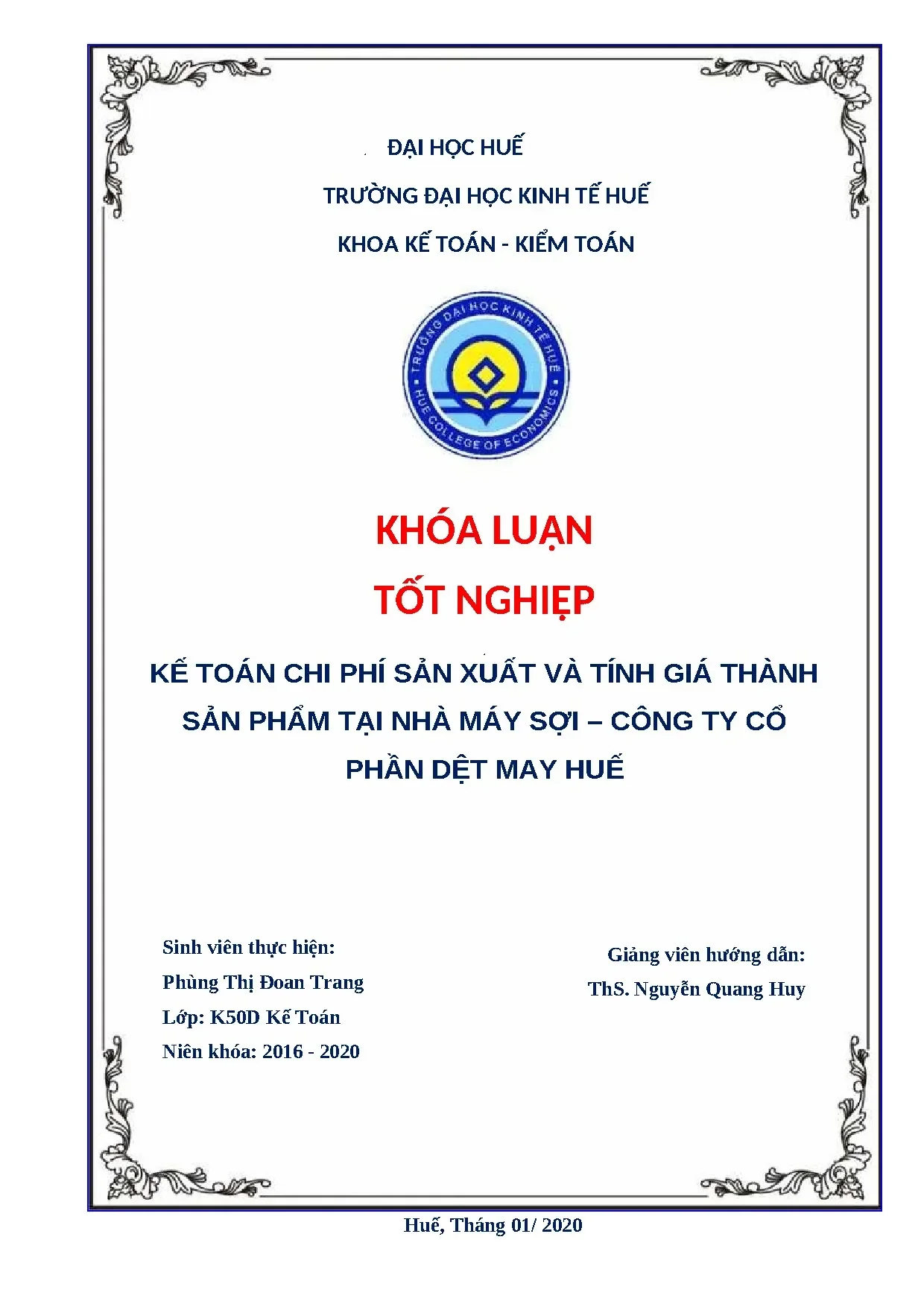 ĐẠI HỌC HUẾ

TRƯỜNG ĐẠI HỌC KINH TẾ HUẾ

KHOA KẾ TOÁN - KIỂM TOÁN

TRƯỜNG ĐẠI HỌC KINH TẾ HUẾ
HUE COLLEGE OF ECONOMICS

KHÓA LUẬN

TỐT NGHIỆP

KẾ TOÁN CHI PHÍ SẢN XUẤT VÀ TÍNH GIÁ THÀNH SẢN PHẨM TẠI NHÀ MÁY SỢI – CÔNG TY CỔ PHẦN DỆT MAY HUẾ

Sinh viên thực hiện:
Phùng Thị Đoan Trang
Lớp: K50D Kế Toán
Niên khóa: 2016 - 2020

Giảng viên hướng dẫn:
ThS. Nguyễn Quang Huy

Huế, Tháng 01/ 2020